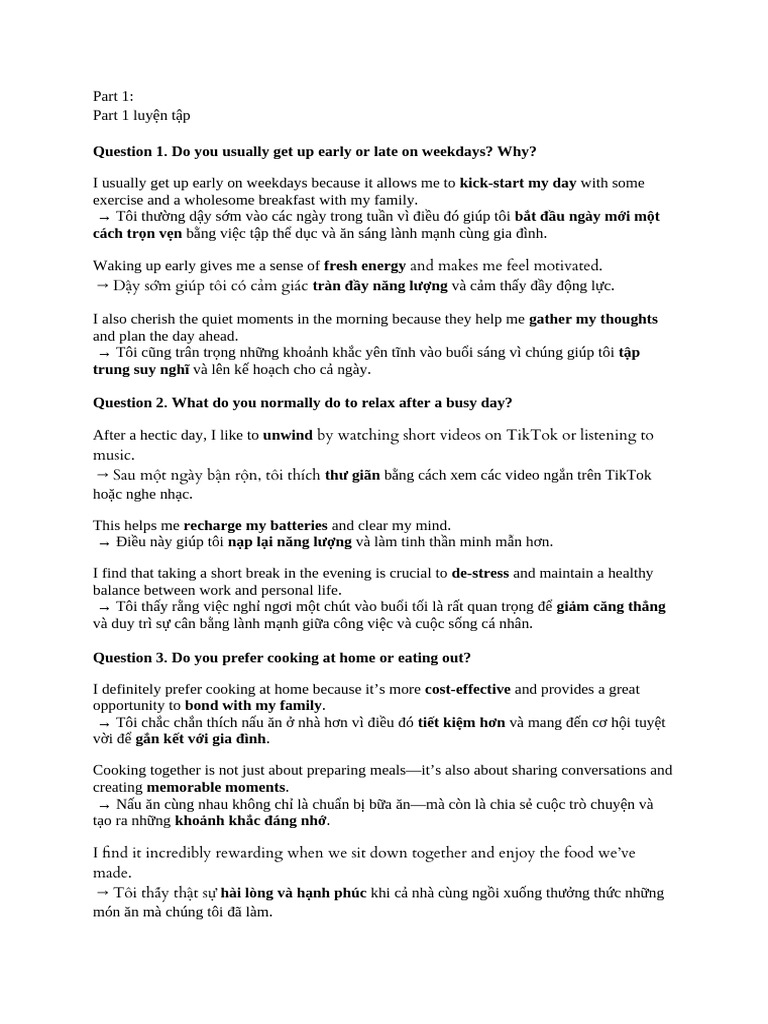 Part 1:
Part 1 luyện tập

Question 1. Do you usually get up early or late on weekdays? Why?

I usually get up early on weekdays because it allows me to kick-start my day with some exercise and a wholesome breakfast with my family.
→ Tôi thường dậy sớm vào các ngày trong tuần vì điều đó giúp tôi bắt đầu ngày mới một cách trọn vẹn bằng việc tập thể dục và ăn sáng lành mạnh cùng gia đình.

Waking up early gives me a sense of fresh energy and makes me feel motivated.
→ Dậy sớm giúp tôi có cảm giác tràn đầy năng lượng và cảm thấy đầy động lực.

I also cherish the quiet moments in the morning because they help me gather my thoughts and plan the day ahead.
→ Tôi cũng trân trọng những khoảnh khắc yên tĩnh vào buổi sáng vì chúng giúp tôi tập trung suy nghĩ và lên kế hoạch cho cả ngày.

Question 2. What do you normally do to relax after a busy day?

After a hectic day, I like to unwind by watching short videos on TikTok or listening to music.
→ Sau một ngày bận rộn, tôi thích thư giãn bằng cách xem các video ngắn trên TikTok hoặc nghe nhạc.

This helps me recharge my batteries and clear my mind.
→ Điều này giúp tôi nạp lại năng lượng và làm tinh thần minh mẫn hơn.

I find that taking a short break in the evening is crucial to de-stress and maintain a healthy balance between work and personal life.
→ Tôi thấy rằng việc nghỉ ngơi một chút vào buổi tối là rất quan trọng để giảm căng thẳng và duy trì sự cân bằng lành mạnh giữa công việc và cuộc sống cá nhân.

Question 3. Do you prefer cooking at home or eating out?

I definitely prefer cooking at home because it's more cost-effective and provides a great opportunity to bond with my family.
→ Tôi chắc chắn thích nấu ăn ở nhà hơn vì điều đó tiết kiệm hơn và mang đến cơ hội tuyệt vời để gắn kết với gia đình.

Cooking together is not just about preparing meals—it's also about sharing conversations and creating memorable moments.
→ Nấu ăn cùng nhau không chỉ là chuẩn bị bữa ăn—mà còn là chia sẻ cuộc trò chuyện và tạo ra những khoảnh khắc đáng nhớ.

I find it incredibly rewarding when we sit down together and enjoy the food we've made.
→ Tôi thấy thật sự hài lòng và hạnh phúc khi cả nhà cùng ngồi xuống thưởng thức những món ăn mà chúng tôi đã làm.